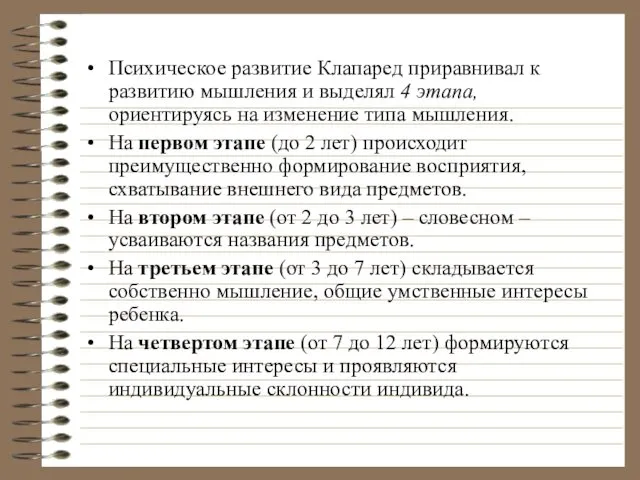 • Психическое развитие Клапаред приравнивал к развитию мышления и выделял 4 этапа, ориентируясь на изменение типа мышления.

• На первом этапе (до 2 лет) происходит преимущественно формирование восприятия, схватывание внешнего вида предметов.

• На втором этапе (от 2 до 3 лет) – словесном – усваиваются названия предметов.

• На третьем этапе (от 3 до 7 лет) складывается собственно мышление, общие умственные интересы ребенка.

• На четвертом этапе (от 7 до 12 лет) формируются специальные интересы и проявляются индивидуальные склонности индивида.